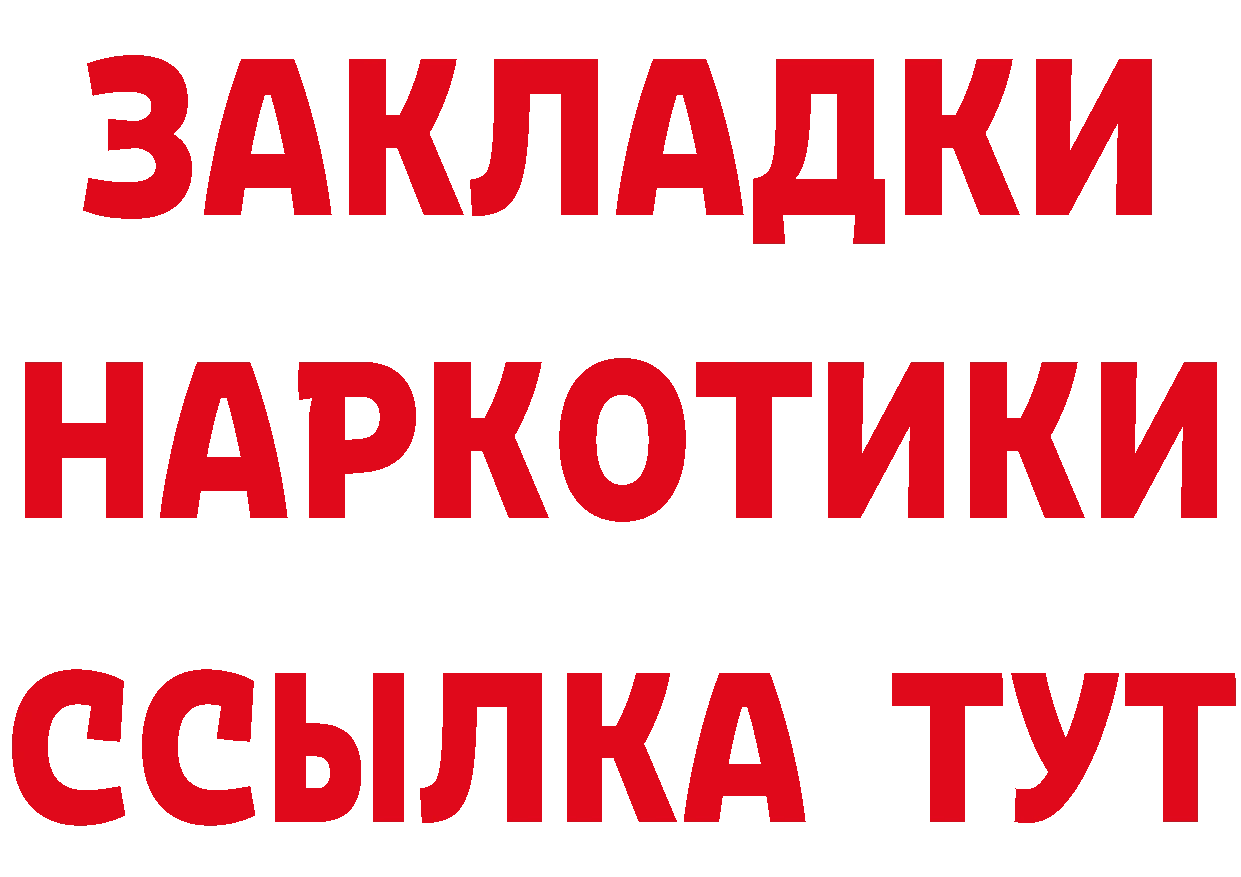 ЗАКЛАДКИ
НАРКОТИКИ
ССЫЛКА ТУТ